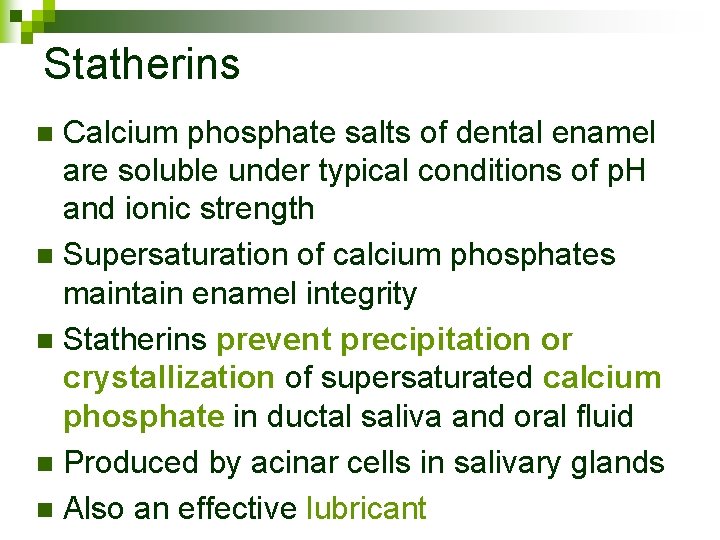 Statherins

• Calcium phosphate salts of dental enamel are soluble under typical conditions of pH and ionic strength
• Supersaturation of calcium phosphates maintain enamel integrity
• Statherins prevent precipitation or crystallization of supersaturated calcium phosphate in ductal saliva and oral fluid
• Produced by acinar cells in salivary glands
• Also an effective lubricant